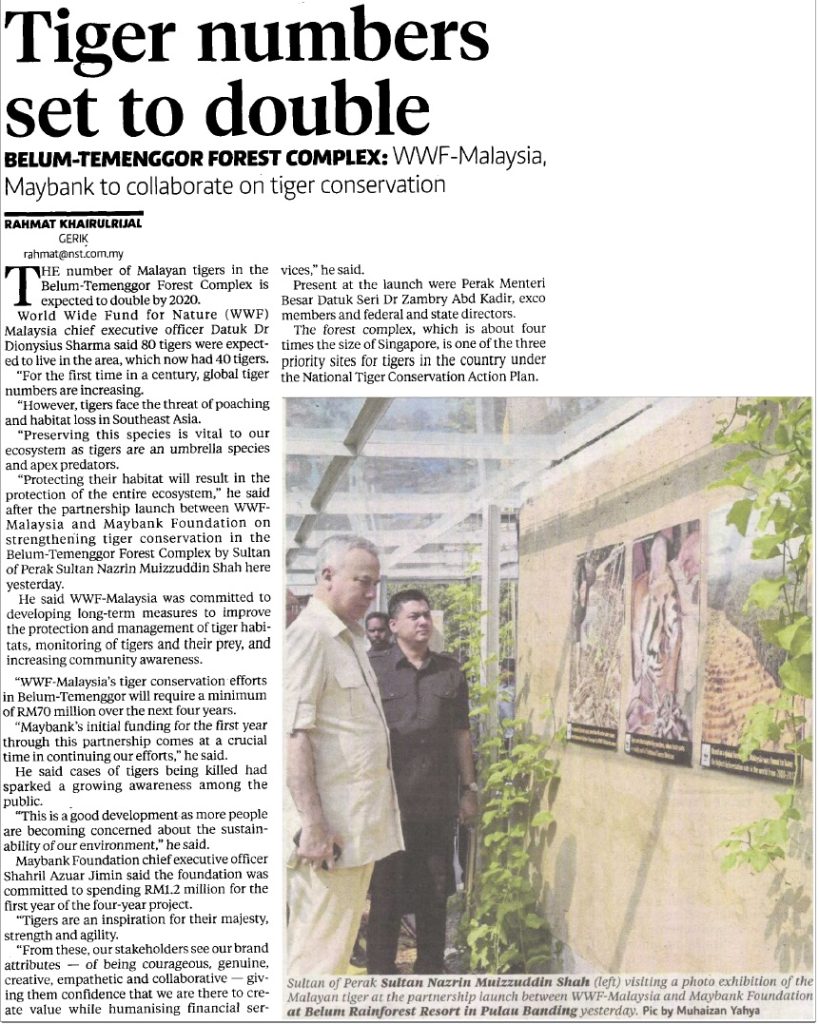 Tiger numbers set to double

BELUM-TEMENGGOR FOREST COMPLEX: WWF-Malaysia, Maybank to collaborate on tiger conservation

RAHMAT KHAIRULRIJAL
GERIK
rahmat@nst.com.my

THE number of Malayan tigers in the Belum-Temenggor Forest Complex is expected to double by 2020.

World Wide Fund for Nature (WWF) Malaysia chief executive officer Datuk Dr Dionysius Sharma said 80 tigers were expected to live in the area, which now had 40 tigers.

"For the first time in a century, global tiger numbers are increasing.

"However, tigers face the threat of poaching and habitat loss in Southeast Asia.

"Preserving this species is vital to our ecosystem as tigers are an umbrella species and apex predators.

"Protecting their habitat will result in the protection of the entire ecosystem," he said after the partnership launch between WWF-Malaysia and Maybank Foundation on strengthening tiger conservation in the Belum-Temenggor Forest Complex by Sultan of Perak Sultan Nazrin Muizzuddin Shah here yesterday.

He said WWF-Malaysia was committed to developing long-term measures to improve the protection and management of tiger habitats, monitoring of tigers and their prey, and increasing community awareness.

"WWF-Malaysia's tiger conservation efforts in Belum-Temenggor will require a minimum of RM70 million over the next four years.

"Maybank's initial funding for the first year through this partnership comes at a crucial time in continuing our efforts," he said.

He said cases of tigers being killed had sparked a growing awareness among the public.

"This is a good development as more people are becoming concerned about the sustainability of our environment," he said.

Maybank Foundation chief executive officer Shahril Azuar Jimin said the foundation was committed to spending RM1.2 million for the first year of the four-year project.

"Tigers are an inspiration for their majesty, strength and agility.

"From these, our stakeholders see our brand attributes — of being courageous, genuine, creative, empathetic and collaborative — giving them confidence that we are there to create value while humanising financial services," he said.

Present at the launch were Perak Menteri Besar Datuk Seri Dr Zambry Abd Kadir, exco members and federal and state directors.

The forest complex, which is about four times the size of Singapore, is one of the three priority sites for tigers in the country under the National Tiger Conservation Action Plan.

Sultan of Perak Sultan Nazrin Muizzuddin Shah (left) visiting a photo exhibition of the Malayan tiger at the partnership launch between WWF-Malaysia and Maybank Foundation at Belum Rainforest Resort in Pulau Banding yesterday. Pic by Muhaizan Yahya